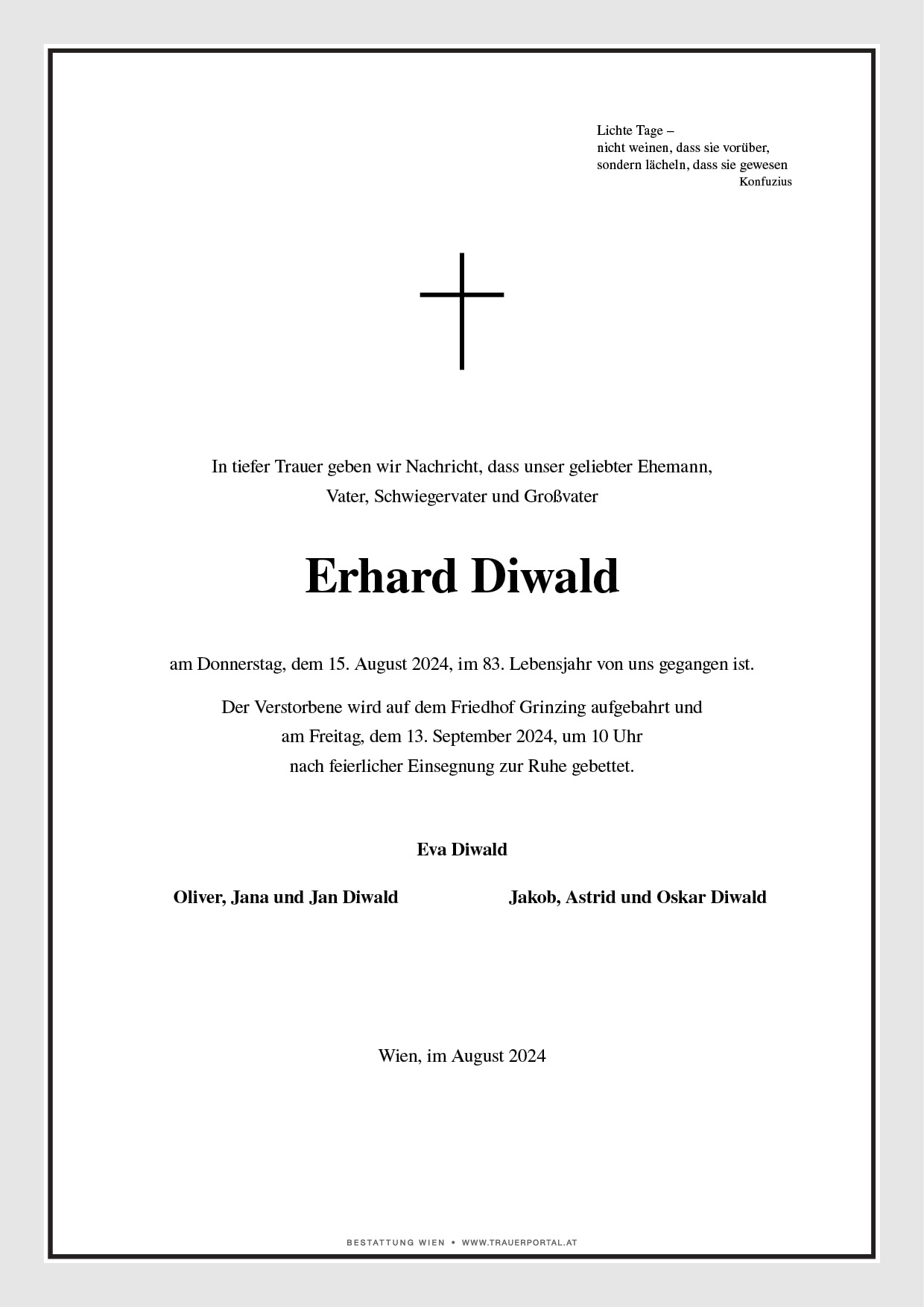 Lichte Tage –
nicht weinen, dass sie vorüber,
sondern lächeln, dass sie gewesen
Konfuzius

In tiefer Trauer geben wir Nachricht, dass unser geliebter Ehemann, Vater, Schwiegervater und Großvater

Erhard Diwald

am Donnerstag, dem 15. August 2024, im 83. Lebensjahr von uns gegangen ist.

Der Verstorbene wird auf dem Friedhof Grinzing aufgebahrt und am Freitag, dem 13. September 2024, um 10 Uhr nach feierlicher Einsegnung zur Ruhe gebettet.

Eva Diwald

Oliver, Jana und Jan Diwald

Jakob, Astrid und Oskar Diwald

Wien, im August 2024

BESTATTUNG WIEN • WWW.TRAUERPORTAL.AT